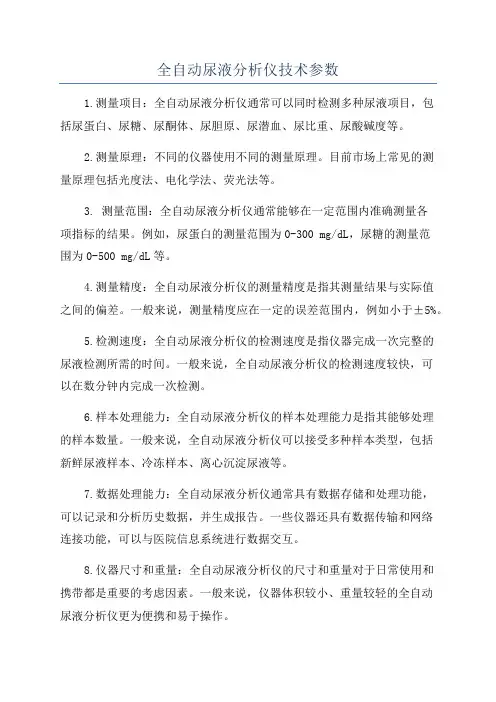 全自动尿液分析仪技术参数

1.测量项目：全自动尿液分析仪通常可以同时检测多种尿液项目，包括尿蛋白、尿糖、尿酮体、尿胆原、尿潜血、尿比重、尿酸碱度等。

2.测量原理：不同的仪器使用不同的测量原理。目前市场上常见的测量原理包括光度法、电化学法、荧光法等。

3. 测量范围：全自动尿液分析仪通常能够在一定范围内准确测量各项指标的结果。例如，尿蛋白的测量范围为 0-300 mg/dL，尿糖的测量范围为 0-500 mg/dL 等。

4.测量精度：全自动尿液分析仪的测量精度是指其测量结果与实际值之间的偏差。一般来说，测量精度应在一定的误差范围内，例如小于±5%。

5.检测速度：全自动尿液分析仪的检测速度是指仪器完成一次完整的尿液检测所需的时间。一般来说，全自动尿液分析仪的检测速度较快，可以在数分钟内完成一次检测。

6.样本处理能力：全自动尿液分析仪的样本处理能力是指其能够处理的样本数量。一般来说，全自动尿液分析仪可以接受多种样本类型，包括新鲜尿液样本、冷冻样本、离心沉淀尿液等。

7.数据处理能力：全自动尿液分析仪通常具有数据存储和处理功能，可以记录和分析历史数据，并生成报告。一些仪器还具有数据传输和网络连接功能，可以与医院信息系统进行数据交互。

8.仪器尺寸和重量：全自动尿液分析仪的尺寸和重量对于日常使用和携带都是重要的考虑因素。一般来说，仪器体积较小、重量较轻的全自动尿液分析仪更为便携和易于操作。